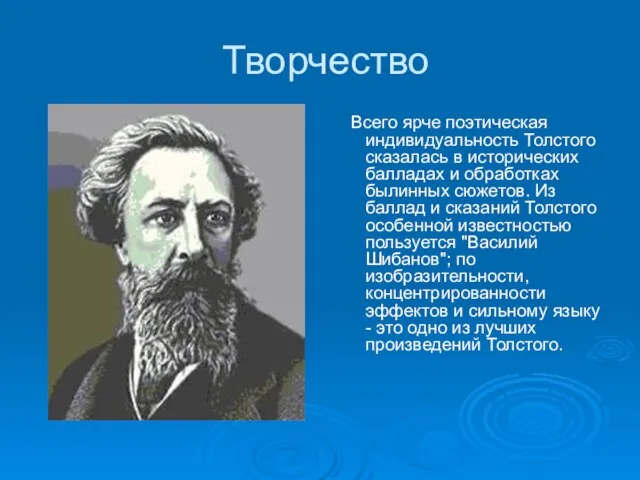 Творчество

Всего ярче поэтическая индивидуальность Толстого сказалась в исторических балладах и обработках былинных сюжетов. Из баллад и сказаний Толстого особенной известностью пользуется "Василий Шибанов"; по изобразительности, концентрированности эффектов и сильному языку - это одно из лучших произведений Толстого.